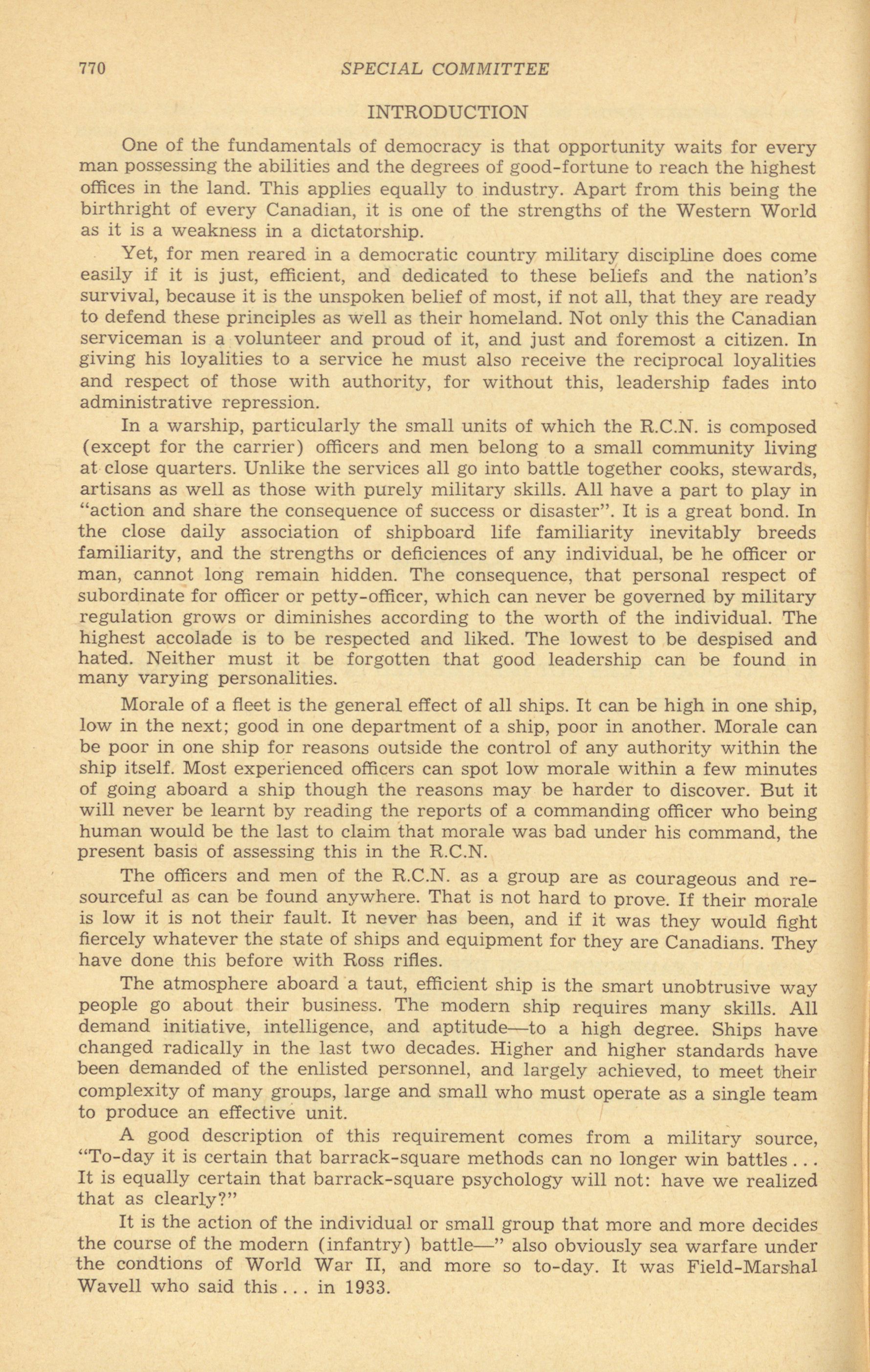 770 SPECIAL COMMITTEE

INTRODUCTION

One of the fundamentals of democracy is that opportunity waits for every man possessing the abilities and the degrees of good-fortune to reach the highest offices in the land. This applies equally to industry. Apart from this being the birthright of every Canadian, it is one of the strengths of the Western World as it is a weakness in a dictatorship.

Yet, for men reared in a democratic country military discipline does come easily if it is just, efficient, and dedicated to these beliefs and the nation's survival, because it is the unspoken belief of most, if not all, that they are ready to defend these principles as well as their homeland. Not only this the Canadian serviceman is a volunteer and proud of it, and just and foremost a citizen. In giving his loyalities to a service he must also receive the reciprocal loyalities and respect of those with authority, for without this, leadership fades into administrative repression.

In a warship, particularly the small units of which the R.C.N. is composed (except for the carrier) officers and men belong to a small community living at close quarters. Unlike the services all go into battle together cooks, stewards, artisans as well as those with purely military skills. All have a part to play in "action and share the consequence of success or disaster". It is a great bond. In the close daily association of shipboard life familiarity inevitably breeds familiarity, and the strengths or deficiences of any individual, be he officer or man, cannot long remain hidden. The consequence, that personal respect of subordinate for officer or petty-officer, which can never be governed by military regulation grows or diminishes according to the worth of the individual. The highest accolade is to be respected and liked. The lowest to be despised and hated. Neither must it be forgotten that good leadership can be found in many varying personalities.

Morale of a fleet is the general effect of all ships. It can be high in one ship, low in the next; good in one department of a ship, poor in another. Morale can be poor in one ship for reasons outside the control of any authority within the ship itself. Most experienced officers can spot low morale within a few minutes of going aboard a ship though the reasons may be harder to discover. But it will never be learnt by reading the reports of a commanding officer who being human would be the last to claim that morale was bad under his command, the present basis of assessing this in the R.C.N.

The officers and men of the R.C.N. as a group are as courageous and resourceful as can be found anywhere. That is not hard to prove. If their morale is low it is not their fault. It never has been, and if it was they would fight fiercely whatever the state of ships and equipment for they are Canadians. They have done this before with Ross rifles.

The atmosphere aboard a taut, efficient ship is the smart unobtrusive way people go about their business. The modern ship requires many skills. All demand initiative, intelligence, and aptitude—to a high degree. Ships have changed radically in the last two decades. Higher and higher standards have been demanded of the enlisted personnel, and largely achieved, to meet their complexity of many groups, large and small who must operate as a single team to produce an effective unit.

A good description of this requirement comes from a military source, "To-day it is certain that barrack-square methods can no longer win battles . . . It is equally certain that barrack-square psychology will not: have we realized that as clearly?"

It is the action of the individual or small group that more and more decides the course of the modern (infantry) battle—" also obviously sea warfare under the condtions of World War II, and more so to-day. It was Field-Marshal Wavell who said this . . . in 1933.